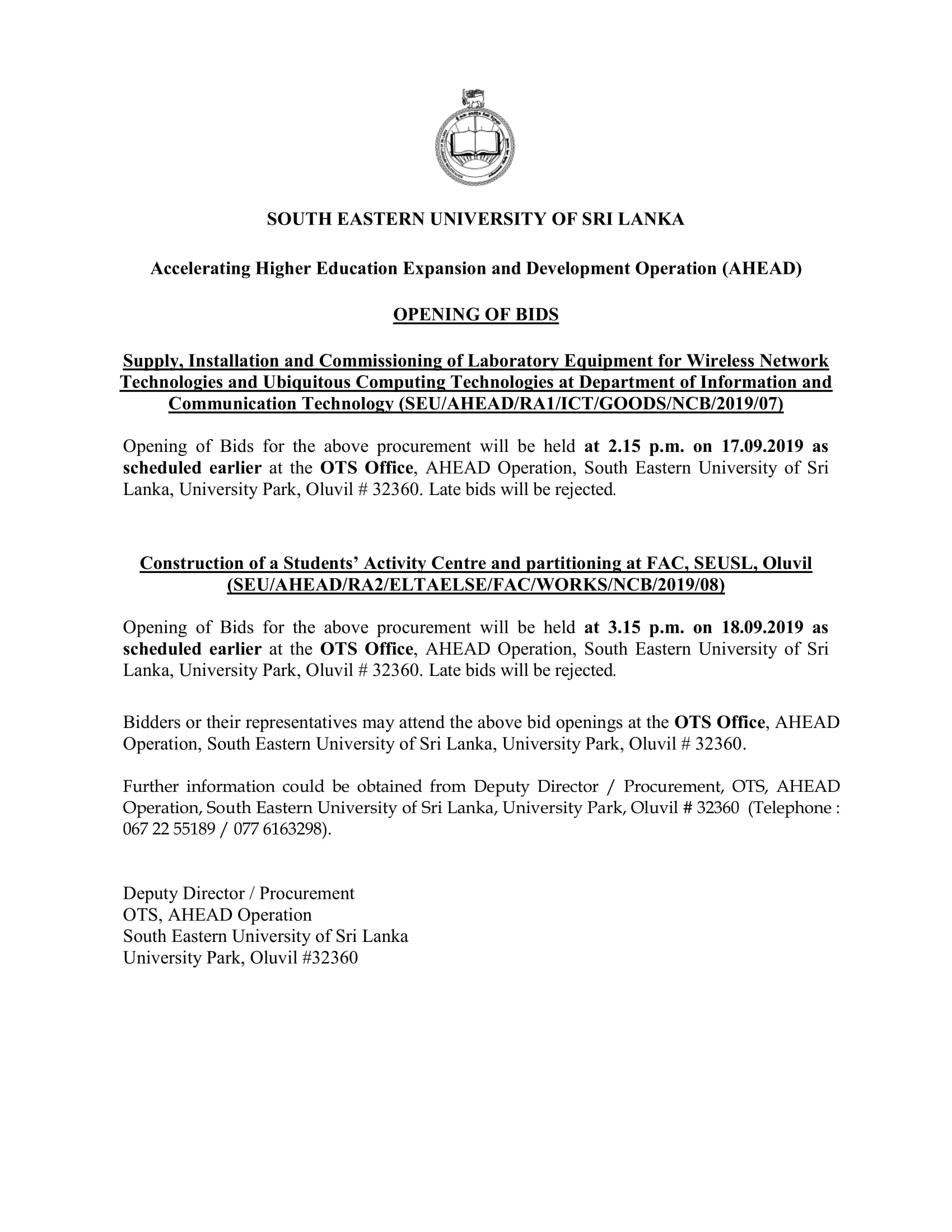 SOUTH EASTERN UNIVERSITY OF SRI LANKA

Accelerating Higher Education Expansion and Development Operation (AHEAD)

OPENING OF BIDS

Supply, Installation and Commissioning of Laboratory Equipment for Wireless Network Technologies and Ubiquitous Computing Technologies at Department of Information and Communication Technology (SEU/AHEAD/RA1/ICT/GOODS/NCB/2019/07)

Opening of Bids for the above procurement will be held at 2.15 p.m. on 17.09.2019 as scheduled earlier at the OTS Office, AHEAD Operation, South Eastern University of Sri Lanka, University Park, Oluvil # 32360. Late bids will be rejected.

Construction of a Students' Activity Centre and partitioning at FAC, SEUSL, Oluvil (SEU/AHEAD/RA2/ELTAELSE/FAC/WORKS/NCB/2019/08)

Opening of Bids for the above procurement will be held at 3.15 p.m. on 18.09.2019 as scheduled earlier at the OTS Office, AHEAD Operation, South Eastern University of Sri Lanka, University Park, Oluvil # 32360. Late bids will be rejected.

Bidders or their representatives may attend the above bid openings at the OTS Office, AHEAD Operation, South Eastern University of Sri Lanka, University Park, Oluvil # 32360.

Further information could be obtained from Deputy Director / Procurement, OTS, AHEAD Operation, South Eastern University of Sri Lanka, University Park, Oluvil # 32360 (Telephone : 067 22 55189 / 077 6163298).

Deputy Director / Procurement
OTS, AHEAD Operation
South Eastern University of Sri Lanka
University Park, Oluvil #32360